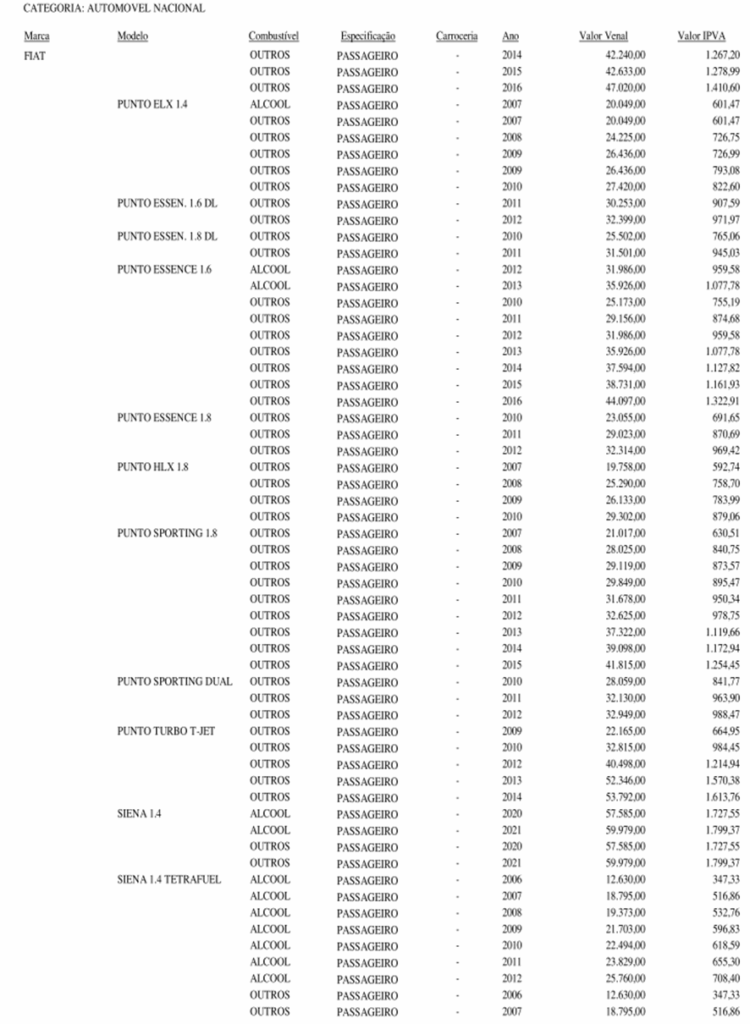 CATEGORIA: AUTOMOVEL NACIONAL

| Marca | Modelo | Combustível | Especificação | Carroceria | Ano | Valor Venal | Valor IPVA |
|---|---|---|---|---|---|---|---|
| FIAT | | OUTROS | PASSAGEIRO | - | 2014 | 42.240,00 | 1.267,20 |
| | | OUTROS | PASSAGEIRO | - | 2015 | 42.633,00 | 1.278,99 |
| | | OUTROS | PASSAGEIRO | - | 2016 | 47.020,00 | 1.410,60 |
| | PUNTO ELX 1.4 | ALCOOL | PASSAGEIRO | - | 2007 | 20.049,00 | 601,47 |
| | | OUTROS | PASSAGEIRO | - | 2007 | 20.049,00 | 601,47 |
| | | OUTROS | PASSAGEIRO | - | 2008 | 24.225,00 | 726,75 |
| | | OUTROS | PASSAGEIRO | - | 2009 | 26.436,00 | 726,99 |
| | | OUTROS | PASSAGEIRO | - | 2009 | 26.436,00 | 793,08 |
| | | OUTROS | PASSAGEIRO | - | 2010 | 27.420,00 | 822,60 |
| | PUNTO ESSEN. 1.6 DL | OUTROS | PASSAGEIRO | - | 2011 | 30.253,00 | 907,59 |
| | | OUTROS | PASSAGEIRO | - | 2012 | 32.399,00 | 971,97 |
| | PUNTO ESSEN. 1.8 DL | OUTROS | PASSAGEIRO | - | 2010 | 25.502,00 | 765,06 |
| | | OUTROS | PASSAGEIRO | - | 2011 | 31.501,00 | 945,03 |
| | PUNTO ESSENCE 1.6 | ALCOOL | PASSAGEIRO | - | 2012 | 31.986,00 | 959,58 |
| | | ALCOOL | PASSAGEIRO | - | 2013 | 35.926,00 | 1.077,78 |
| | | OUTROS | PASSAGEIRO | - | 2010 | 25.173,00 | 755,19 |
| | | OUTROS | PASSAGEIRO | - | 2011 | 29.156,00 | 874,68 |
| | | OUTROS | PASSAGEIRO | - | 2012 | 31.986,00 | 959,58 |
| | | OUTROS | PASSAGEIRO | - | 2013 | 35.926,00 | 1.077,78 |
| | | OUTROS | PASSAGEIRO | - | 2014 | 37.594,00 | 1.127,82 |
| | | OUTROS | PASSAGEIRO | - | 2015 | 38.731,00 | 1.161,93 |
| | | OUTROS | PASSAGEIRO | - | 2016 | 44.097,00 | 1.322,91 |
| | PUNTO ESSENCE 1.8 | OUTROS | PASSAGEIRO | - | 2010 | 23.055,00 | 691,65 |
| | | OUTROS | PASSAGEIRO | - | 2011 | 29.023,00 | 870,69 |
| | | OUTROS | PASSAGEIRO | - | 2012 | 32.314,00 | 969,42 |
| | PUNTO HLX 1.8 | OUTROS | PASSAGEIRO | - | 2007 | 19.758,00 | 592,74 |
| | | OUTROS | PASSAGEIRO | - | 2008 | 25.290,00 | 758,70 |
| | | OUTROS | PASSAGEIRO | - | 2009 | 26.133,00 | 783,99 |
| | | OUTROS | PASSAGEIRO | - | 2010 | 29.302,00 | 879,06 |
| | PUNTO SPORTING 1.8 | OUTROS | PASSAGEIRO | - | 2007 | 21.017,00 | 630,51 |
| | | OUTROS | PASSAGEIRO | - | 2008 | 28.025,00 | 840,75 |
| | | OUTROS | PASSAGEIRO | - | 2009 | 29.119,00 | 873,57 |
| | | OUTROS | PASSAGEIRO | - | 2010 | 29.849,00 | 895,47 |
| | | OUTROS | PASSAGEIRO | - | 2011 | 31.678,00 | 950,34 |
| | | OUTROS | PASSAGEIRO | - | 2012 | 32.625,00 | 978,75 |
| | | OUTROS | PASSAGEIRO | - | 2013 | 37.322,00 | 1.119,66 |
| | | OUTROS | PASSAGEIRO | - | 2014 | 39.098,00 | 1.172,94 |
| | | OUTROS | PASSAGEIRO | - | 2015 | 41.815,00 | 1.254,45 |
| | PUNTO SPORTING DUAL | OUTROS | PASSAGEIRO | - | 2010 | 28.059,00 | 841,77 |
| | | OUTROS | PASSAGEIRO | - | 2011 | 32.130,00 | 963,90 |
| | | OUTROS | PASSAGEIRO | - | 2012 | 32.949,00 | 988,47 |
| | PUNTO TURBO T-JET | OUTROS | PASSAGEIRO | - | 2009 | 22.165,00 | 664,95 |
| | | OUTROS | PASSAGEIRO | - | 2010 | 32.815,00 | 984,45 |
| | | OUTROS | PASSAGEIRO | - | 2012 | 40.498,00 | 1.214,94 |
| | | OUTROS | PASSAGEIRO | - | 2013 | 52.346,00 | 1.570,38 |
| | | OUTROS | PASSAGEIRO | - | 2014 | 53.792,00 | 1.613,76 |
| | SIENA 1.4 | ALCOOL | PASSAGEIRO | - | 2020 | 57.585,00 | 1.727,55 |
| | | ALCOOL | PASSAGEIRO | - | 2021 | 59.979,00 | 1.799,37 |
| | | OUTROS | PASSAGEIRO | - | 2020 | 57.585,00 | 1.727,55 |
| | | OUTROS | PASSAGEIRO | - | 2021 | 59.979,00 | 1.799,37 |
| | SIENA 1.4 TETRAFUEL | ALCOOL | PASSAGEIRO | - | 2006 | 12.630,00 | 347,33 |
| | | ALCOOL | PASSAGEIRO | - | 2007 | 18.795,00 | 516,86 |
| | | ALCOOL | PASSAGEIRO | - | 2008 | 19.373,00 | 532,76 |
| | | ALCOOL | PASSAGEIRO | - | 2009 | 21.703,00 | 596,83 |
| | | ALCOOL | PASSAGEIRO | - | 2010 | 22.494,00 | 618,59 |
| | | ALCOOL | PASSAGEIRO | - | 2011 | 23.829,00 | 655,30 |
| | | ALCOOL | PASSAGEIRO | - | 2012 | 25.760,00 | 708,40 |
| | | OUTROS | PASSAGEIRO | - | 2006 | 12.630,00 | 347,33 |
| | | OUTROS | PASSAGEIRO | - | 2007 | 18.795,00 | 516,86 |